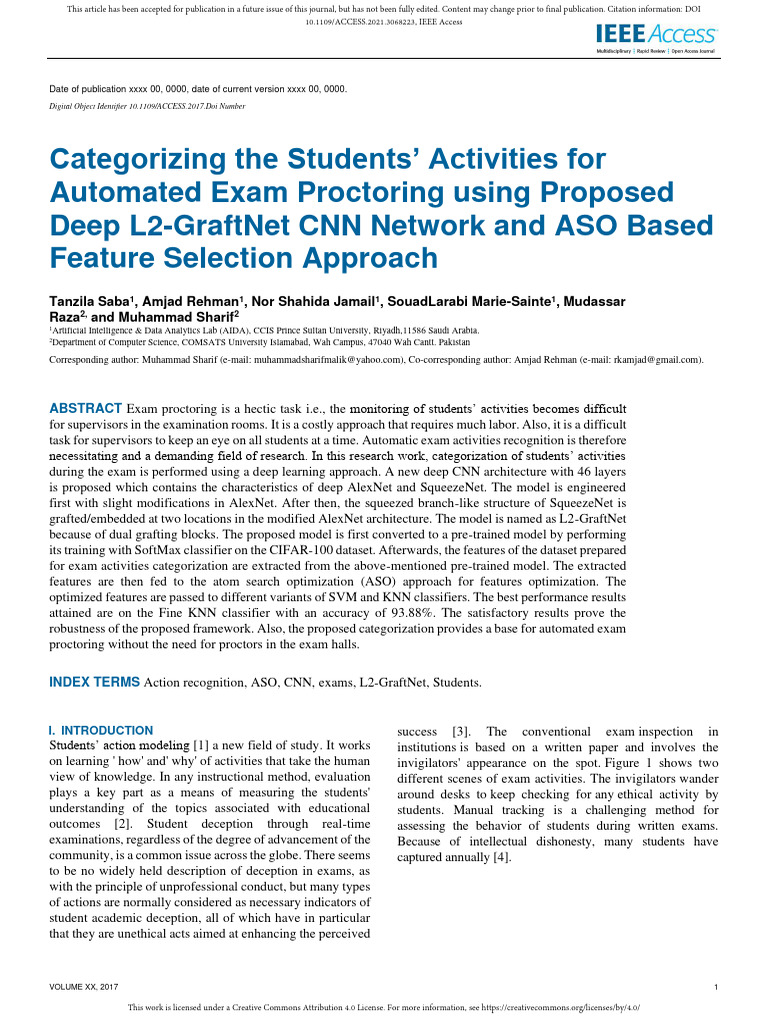 This article has been accepted for publication in a future issue of this journal, but has not been fully edited. Content may change prior to final publication. Citation information: DOI 10.1109/ACCESS.2021.3068223, IEEE Access

IEEE Access
Multidisciplinary | Rapid Review | Open Access Journal

Date of publication xxxx 00, 0000, date of current version xxxx 00, 0000.
Digital Object Identifier 10.1109/ACCESS.2017.Doi Number

Categorizing the Students' Activities for Automated Exam Proctoring using Proposed Deep L2-GraftNet CNN Network and ASO Based Feature Selection Approach

Tanzila Saba$^1$, Amjad Rehman$^1$, Nor Shahida Jamail$^1$, SouadLarabi Marie-Sainte$^1$, Mudassar Raza$^{2,}$ and Muhammad Sharif$^2$
$^1$Artificial Intelligence & Data Analytics Lab (AIDA), CCIS Prince Sultan University, Riyadh,11586 Saudi Arabia.
$^2$Department of Computer Science, COMSATS University Islamabad, Wah Campus, 47040 Wah Cantt. Pakistan

Corresponding author: Muhammad Sharif (e-mail: muhammadsharifmalik@yahoo.com), Co-corresponding author: Amjad Rehman (e-mail: rkamjad@gmail.com).

ABSTRACT Exam proctoring is a hectic task i.e., the monitoring of students' activities becomes difficult for supervisors in the examination rooms. It is a costly approach that requires much labor. Also, it is a difficult task for supervisors to keep an eye on all students at a time. Automatic exam activities recognition is therefore necessitating and a demanding field of research. In this research work, categorization of students' activities during the exam is performed using a deep learning approach. A new deep CNN architecture with 46 layers is proposed which contains the characteristics of deep AlexNet and SqueezeNet. The model is engineered first with slight modifications in AlexNet. After then, the squeezed branch-like structure of SqueezeNet is grafted/embedded at two locations in the modified AlexNet architecture. The model is named as L2-GraftNet because of dual grafting blocks. The proposed model is first converted to a pre-trained model by performing its training with SoftMax classifier on the CIFAR-100 dataset. Afterwards, the features of the dataset prepared for exam activities categorization are extracted from the above-mentioned pre-trained model. The extracted features are then fed to the atom search optimization (ASO) approach for features optimization. The optimized features are passed to different variants of SVM and KNN classifiers. The best performance results attained are on the Fine KNN classifier with an accuracy of 93.88%. The satisfactory results prove the robustness of the proposed framework. Also, the proposed categorization provides a base for automated exam proctoring without the need for proctors in the exam halls.

INDEX TERMS Action recognition, ASO, CNN, exams, L2-GraftNet, Students.

I. INTRODUCTION
Students' action modeling [1] a new field of study. It works on learning ' how' and' why' of activities that take the human view of knowledge. In any instructional method, evaluation plays a key part as a means of measuring the students' understanding of the topics associated with educational outcomes [2]. Student deception through real-time examinations, regardless of the degree of advancement of the community, is a common issue across the globe. There seems to be no widely held description of deception in exams, as with the principle of unprofessional conduct, but many types of actions are normally considered as necessary indicators of student academic deception, all of which have in particular that they are unethical acts aimed at enhancing the perceived success [3]. The conventional exam inspection in institutions is based on a written paper and involves the invigilators' appearance on the spot. Figure 1 shows two different scenes of exam activities. The invigilators wander around desks to keep checking for any ethical activity by students. Manual tracking is a challenging method for assessing the behavior of students during written exams. Because of intellectual dishonesty, many students have captured annually [4].

VOLUME XX, 2017

1

This work is licensed under a Creative Commons Attribution 4.0 License. For more information, see https://creativecommons.org/licenses/by/4.0/